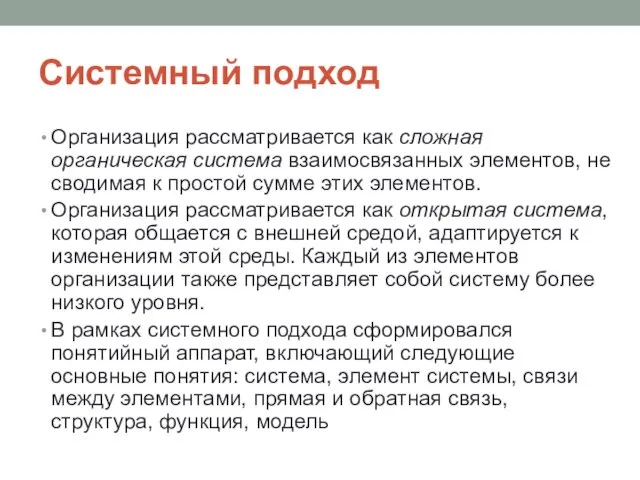 Системный подход

• Организация рассматривается как сложная органическая система взаимосвязанных элементов, не сводимая к простой сумме этих элементов.
• Организация рассматривается как открытая система, которая общается с внешней средой, адаптируется к изменениям этой среды. Каждый из элементов организации также представляет собой систему более низкого уровня.
• В рамках системного подхода сформировался понятийный аппарат, включающий следующие основные понятия: система, элемент системы, связи между элементами, прямая и обратная связь, структура, функция, модель